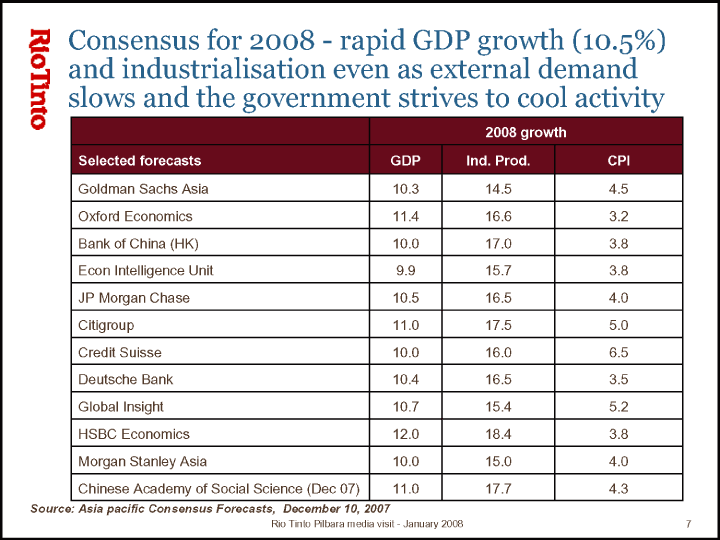 RioTinto

Consensus for 2008 - rapid GDP growth (10.5%) and industrialisation even as external demand slows and the government strives to cool activity

| | 2008 growth | | |
|---|---|---|---|
| Selected forecasts | GDP | Ind. Prod. | CPI |
| Goldman Sachs Asia | 10.3 | 14.5 | 4.5 |
| Oxford Economics | 11.4 | 16.6 | 3.2 |
| Bank of China (HK) | 10.0 | 17.0 | 3.8 |
| Econ Intelligence Unit | 9.9 | 15.7 | 3.8 |
| JP Morgan Chase | 10.5 | 16.5 | 4.0 |
| Citigroup | 11.0 | 17.5 | 5.0 |
| Credit Suisse | 10.0 | 16.0 | 6.5 |
| Deutsche Bank | 10.4 | 16.5 | 3.5 |
| Global Insight | 10.7 | 15.4 | 5.2 |
| HSBC Economics | 12.0 | 18.4 | 3.8 |
| Morgan Stanley Asia | 10.0 | 15.0 | 4.0 |
| Chinese Academy of Social Science (Dec 07) | 11.0 | 17.7 | 4.3 |

Source: Asia pacific Consensus Forecasts, December 10, 2007

Rio Tinto Pilbara media visit - January 2008

7